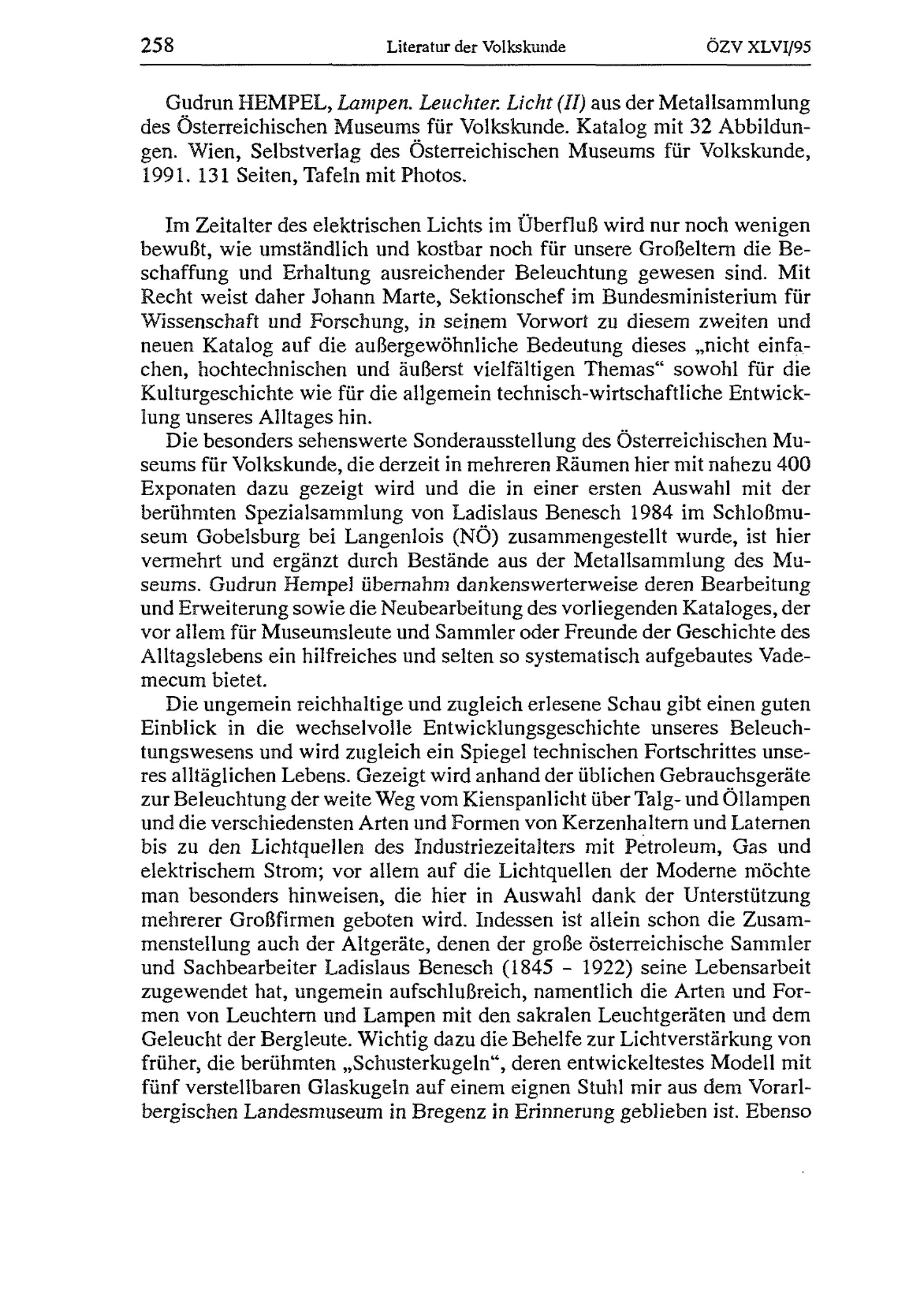 258 Literatur der Volkskunde ÖZV XLVI/95

Gudrun HEMPEL, Lampen. Leuchter. Licht (II) aus der Metallsammlung des Österreichischen Museums für Volkskunde. Katalog mit 32 Abbildungen. Wien, Selbstverlag des Österreichischen Museums für Volkskunde, 1991. 131 Seiten, Tafeln mit Photos.

Im Zeitalter des elektrischen Lichts im Überfluß wird nur noch wenigen bewußt, wie umständlich und kostbar noch für unsere Großeltern die Beschaffung und Erhaltung ausreichender Beleuchtung gewesen sind. Mit Recht weist daher Johann Marte, Sektionschef im Bundesministerium für Wissenschaft und Forschung, in seinem Vorwort zu diesem zweiten und neuen Katalog auf die außergewöhnliche Bedeutung dieses „nicht einfachen, hochtechnischen und äußerst vielfältigen Themas“ sowohl für die Kulturgeschichte wie für die allgemein technisch-wirtschaftliche Entwicklung unseres Alltages hin.

Die besonders sehenswerte Sonderausstellung des Österreichischen Museums für Volkskunde, die derzeit in mehreren Räumen hier mit nahezu 400 Exponaten dazu gezeigt wird und die in einer ersten Auswahl mit der berühmten Spezialsammlung von Ladislaus Benesch 1984 im Schloßmuseum Gobelsburg bei Langenlois (NÖ) zusammengestellt wurde, ist hier vermehrt und ergänzt durch Bestände aus der Metallsammlung des Museums. Gudrun Hempel übernahm dankenswerterweise deren Bearbeitung und Erweiterung sowie die Neubearbeitung des vorliegenden Kataloges, der vor allem für Museumsleute und Sammler oder Freunde der Geschichte des Alltagslebens ein hilfreiches und selten so systematisch aufgebautes Vademecum bietet.

Die ungemein reichhaltige und zugleich erlesene Schau gibt einen guten Einblick in die wechselvolle Entwicklungsgeschichte unseres Beleuchtungswesens und wird zugleich ein Spiegel technischen Fortschrittes unseres alltäglichen Lebens. Gezeigt wird anhand der üblichen Gebrauchsgeräte zur Beleuchtung der weite Weg vom Kienspanlicht über Talg- und Öllampen und die verschiedensten Arten und Formen von Kerzenhaltern und Laternen bis zu den Lichtquellen des Industriezeitalters mit Petroleum, Gas und elektrischem Strom; vor allem auf die Lichtquellen der Moderne möchte man besonders hinweisen, die hier in Auswahl dank der Unterstützung mehrerer Großfirmen geboten wird. Indessen ist allein schon die Zusammenstellung auch der Altgeräte, denen der große österreichische Sammler und Sachbearbeiter Ladislaus Benesch (1845 - 1922) seine Lebensarbeit zugewendet hat, ungemein aufschlußreich, namentlich die Arten und Formen von Leuchtern und Lampen mit den sakralen Leuchtgeräten und dem Geleucht der Bergleute. Wichtig dazu die Behelfe zur Lichtverstärkung von früher, die berühmten „Schusterkugeln“, deren entwickeltestes Modell mit fünf verstellbaren Glaskugeln auf einem eignen Stuhl mir aus dem Vorarlbergischen Landesmuseum in Bregenz in Erinnerung geblieben ist. Ebenso